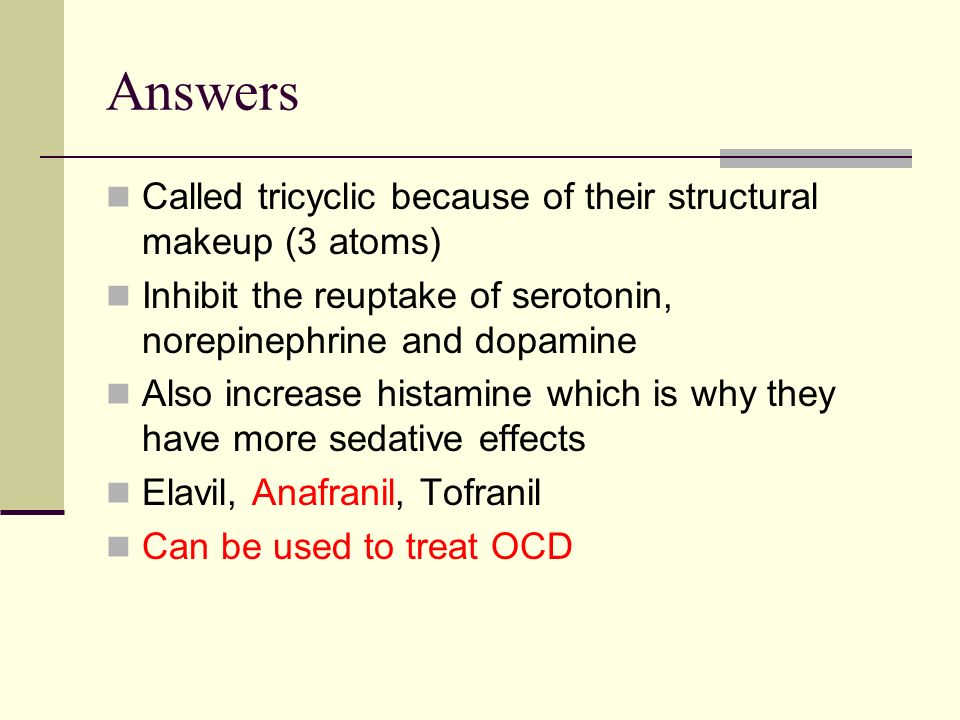 Answers

Called tricyclic because of their structural makeup (3 atoms)

Inhibit the reuptake of serotonin, norepinephrine and dopamine

Also increase histamine which is why they have more sedative effects

Elavil, Anafranil, Tofranil

Can be used to treat OCD